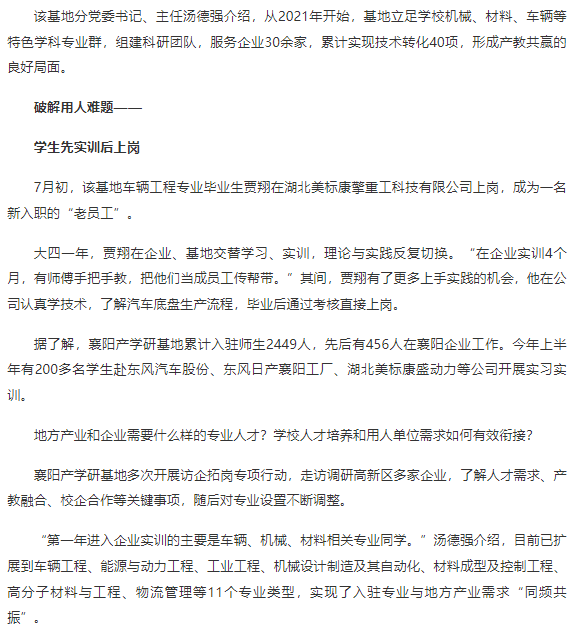 该基地分党委书记、主任汤德强介绍，从2021年开始，基地立足学校机械、材料、车辆等特色学科专业群，组建科研团队，服务企业30余家，累计实现技术转化40项，形成产教共赢的良好局面。

破解用人难题——

学生先实训后上岗

7月初，该基地车辆工程专业毕业生贾翔在湖北美标康擎重工科技有限公司上岗，成为一名新入职的“老员工”。

大四一年，贾翔在企业、基地交替学习、实训，理论与实践反复切换。“在企业实训4个月，有师傅手把手教，把他们当成员工传帮带。”其间，贾翔有了更多上手实践的机会，他在公司认真学技术，了解汽车底盘生产流程，毕业后通过考核直接上岗。

据了解，襄阳产学研基地累计入驻师生2449人，先后有456人在襄阳企业工作。今年上半年有200多名学生赴东风汽车股份、东风日产襄阳工厂、湖北美标康盛动力等公司开展实习实训。

地方产业和企业需要什么样的专业人才？学校人才培养和用人单位需求如何有效衔接？

襄阳产学研基地多次开展访企拓岗专项行动，走访调研高新区多家企业，了解人才需求、产教融合、校企合作等关键事项，随后对专业设置不断调整。

“第一年进入企业实训的主要是车辆、机械、材料相关专业同学。”汤德强介绍，目前已扩展到车辆工程、能源与动力工程、工业工程、机械设计制造及其自动化、材料成型及控制工程、高分子材料与工程、物流管理等11个专业类型，实现了入驻专业与地方产业需求“同频共振”。